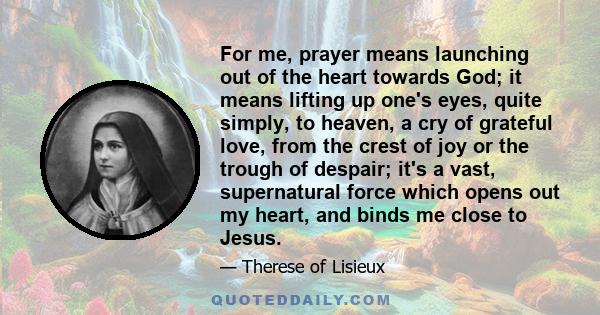 For me, prayer means launching out of the heart towards God; it means lifting up one's eyes, quite simply, to heaven, a cry of grateful love, from the crest of joy or the trough of despair; it's a vast, supernatural force which opens out my heart, and binds me close to Jesus.

— Therese of Lisieux

QUOTEDDAILY.COM